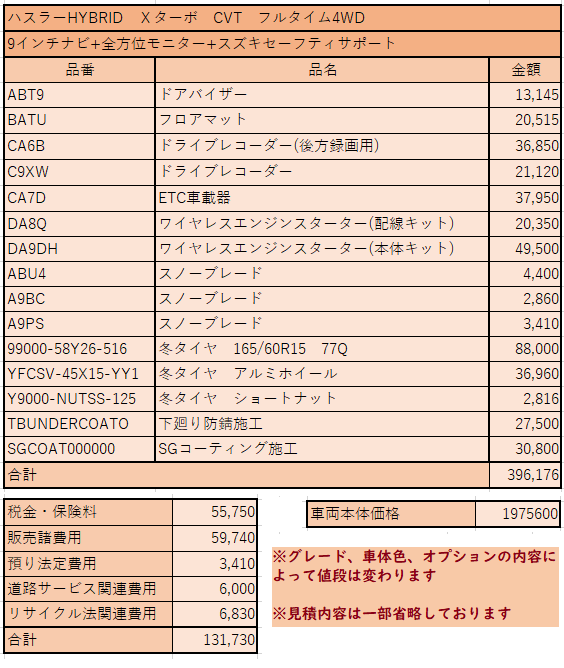 ハスラーHYBRID　Xターボ　CVT　フルタイム4WD

9インチナビ+全方位モニター+スズキセーフティサポート

| 品番 | 品名 | 金額 |
|---|---|---|
| ABT9 | ドアバイザー | 13,145 |
| BATU | フロアマット | 20,515 |
| CA6B | ドライブレコーダー(後方録画用) | 36,850 |
| C9XW | ドライブレコーダー | 21,120 |
| CA7D | ETC車載器 | 37,950 |
| DA8Q | ワイヤレスエンジンスターター(配線キット) | 20,350 |
| DA9DH | ワイヤレスエンジンスターター(本体キット) | 49,500 |
| ABU4 | スノーブレード | 4,400 |
| A9BC | スノーブレード | 2,860 |
| A9PS | スノーブレード | 3,410 |
| 99000-58Y26-516 | 冬タイヤ　165/60R15　77Q | 88,000 |
| YFCSV-45X15-YY1 | 冬タイヤ　アルミホイール | 36,960 |
| Y9000-NUTSS-125 | 冬タイヤ　ショートナット | 2,816 |
| TBUNDERCOATO | 下廻り防錆施工 | 27,500 |
| SGCOAT000000 | SGコーティング施工 | 30,800 |
| 合計 | | 396,176 |

| 税金・保険料 | 55,750 |
|---|---|
| 販売諸費用 | 59,740 |
| 預り法定費用 | 3,410 |
| 道路サービス関連費用 | 6,000 |
| リサイクル法関連費用 | 6,830 |
| 合計 | 131,730 |

| 車両本体価格 | 1975600 |
|---|---|

※グレード、車体色、オプションの内容によって値段は変わります

※見積内容は一部省略しております